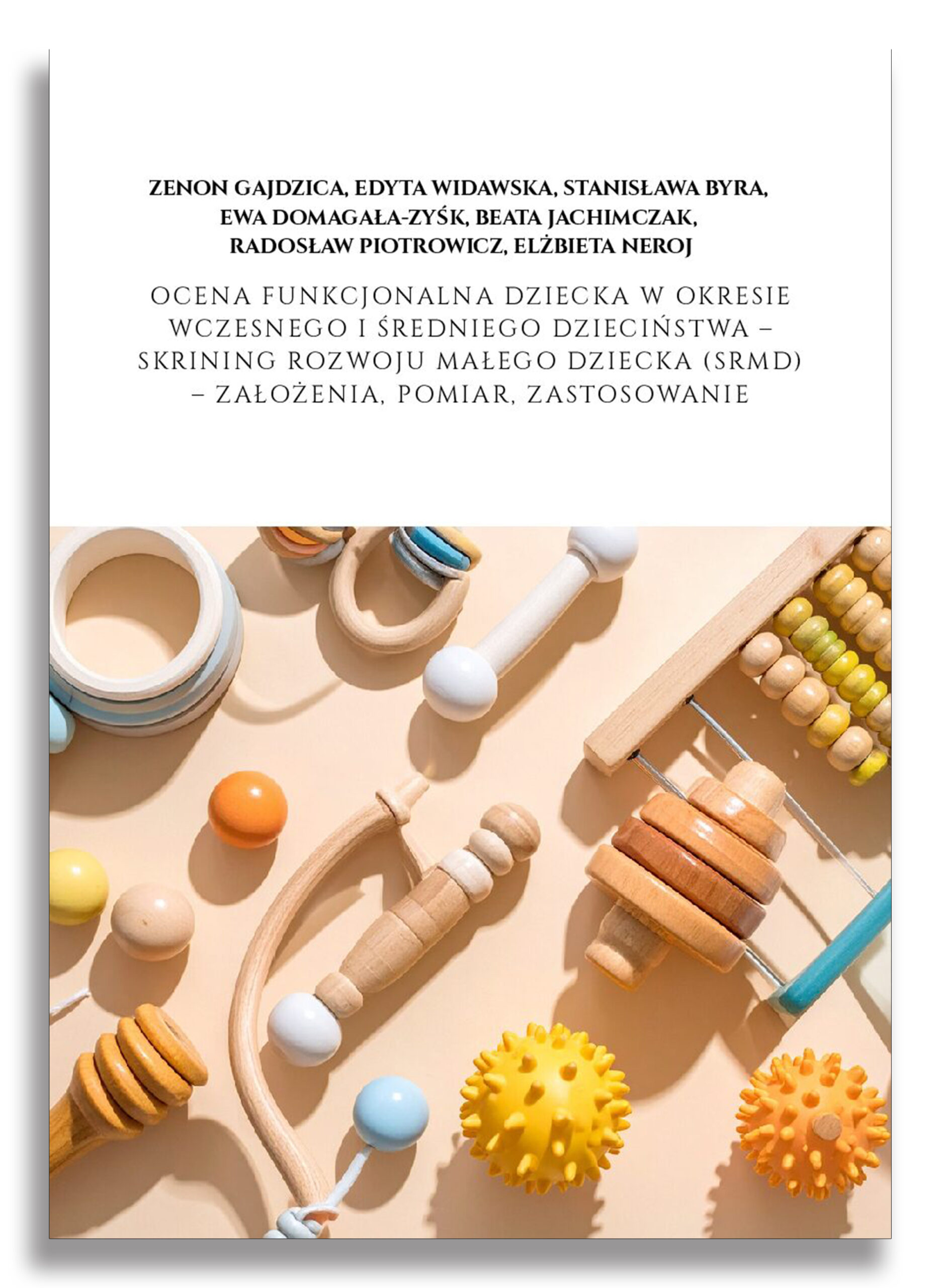 ZENON GAJDZICA, EDYTA WIDAWSKA, STANISŁAWA BYRA,
EWA DOMAGAŁA-ZYŚK, BEATA JACHIMCZAK,
RADOSŁAW PIOTROWICZ, ELŻBIETA NEROJ

OCENA FUNKCJONALNA DZIECKA W OKRESIE WCZESNEGO I ŚREDNIEGO DZIECIŃSTWA – SKRINING ROZWOJU MAŁEGO DZIECKA (SRMD) – ZAŁOŻENIA, POMIAR, ZASTOSOWANIE